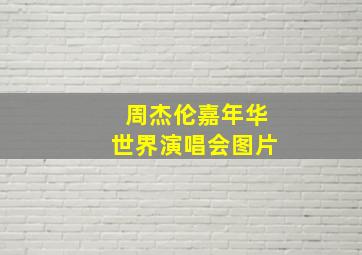 周杰伦嘉年华
世界演唱会图片